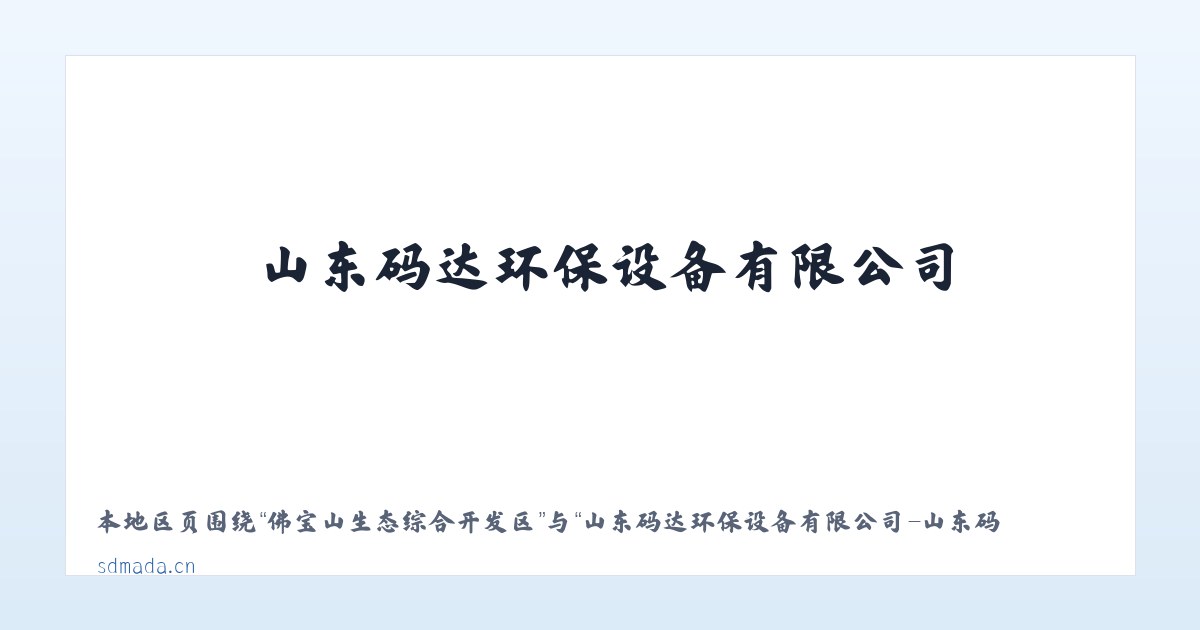 山东码达环保设备有限公司

本地区页围绕“佛宝山生态综合开发区”与“山东码达环保设备有限公司–山东码

sdmada.cn